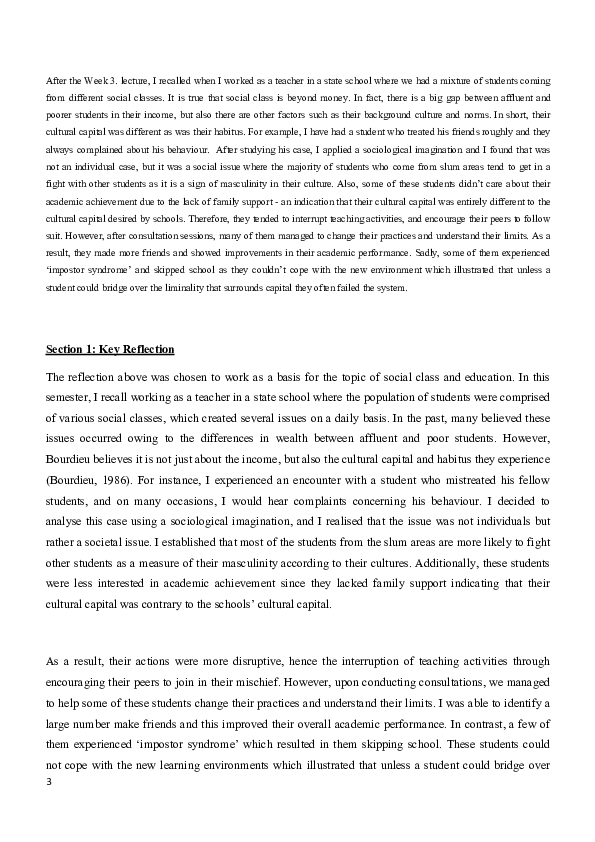 After the Week 3. lecture, I recalled when I worked as a teacher in a state school where we had a mixture of students coming from different social classes. It is true that social class is beyond money. In fact, there is a big gap between affluent and poorer students in their income, but also there are other factors such as their background culture and norms. In short, their cultural capital was different as was their habitus. For example, I have had a student who treated his friends roughly and they always complained about his behaviour. After studying his case, I applied a sociological imagination and I found that was not an individual case, but it was a social issue where the majority of students who come from slum areas tend to get in a fight with other students as it is a sign of masculinity in their culture. Also, some of these students didn't care about their academic achievement due to the lack of family support - an indication that their cultural capital was entirely different to the cultural capital desired by schools. Therefore, they tended to interrupt teaching activities, and encourage their peers to follow suit. However, after consultation sessions, many of them managed to change their practices and understand their limits. As a result, they made more friends and showed improvements in their academic performance. Sadly, some of them experienced 'impostor syndrome' and skipped school as they couldn't cope with the new environment which illustrated that unless a student could bridge over the liminality that surrounds capital they often failed the system.

Section 1: Key Reflection

The reflection above was chosen to work as a basis for the topic of social class and education. In this semester, I recall working as a teacher in a state school where the population of students were comprised of various social classes, which created several issues on a daily basis. In the past, many believed these issues occurred owing to the differences in wealth between affluent and poor students. However, Bourdieu believes it is not just about the income, but also the cultural capital and habitus they experience (Bourdieu, 1986). For instance, I experienced an encounter with a student who mistreated his fellow students, and on many occasions, I would hear complaints concerning his behaviour. I decided to analyse this case using a sociological imagination, and I realised that the issue was not individuals but rather a societal issue. I established that most of the students from the slum areas are more likely to fight other students as a measure of their masculinity according to their cultures. Additionally, these students were less interested in academic achievement since they lacked family support indicating that their cultural capital was contrary to the schools' cultural capital.

As a result, their actions were more disruptive, hence the interruption of teaching activities through encouraging their peers to join in their mischief. However, upon conducting consultations, we managed to help some of these students change their practices and understand their limits. I was able to identify a large number make friends and this improved their overall academic performance. In contrast, a few of them experienced 'impostor syndrome' which resulted in them skipping school. These students could not cope with the new learning environments which illustrated that unless a student could bridge over

3